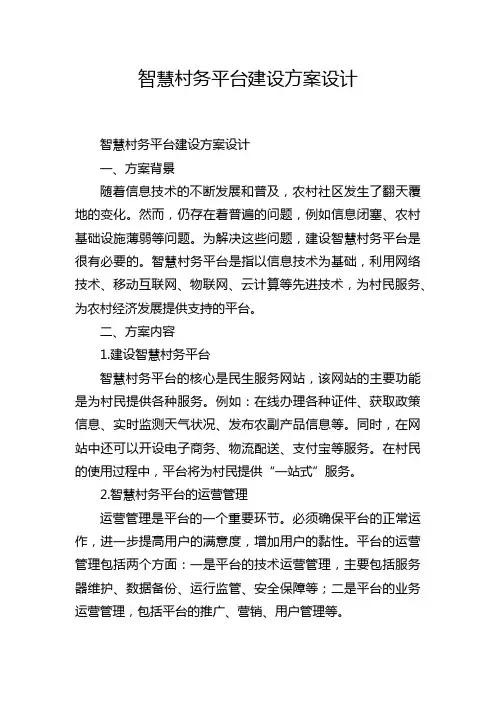 智慧村务平台建设方案设计

智慧村务平台建设方案设计

一、方案背景

随着信息技术的不断发展和普及，农村社区发生了翻天覆地的变化。然而，仍存在着普遍的问题，例如信息闭塞、农村基础设施薄弱等问题。为解决这些问题，建设智慧村务平台是很有必要的。智慧村务平台是指以信息技术为基础，利用网络技术、移动互联网、物联网、云计算等先进技术，为村民服务、为农村经济发展提供支持的平台。

二、方案内容

1.建设智慧村务平台

智慧村务平台的核心是民生服务网站，该网站的主要功能是为村民提供各种服务。例如：在线办理各种证件、获取政策信息、实时监测天气状况、发布农副产品信息等。同时，在网站中还可以开设电子商务、物流配送、支付宝等服务。在村民的使用过程中，平台将为村民提供“一站式”服务。

2.智慧村务平台的运营管理

运营管理是平台的一个重要环节。必须确保平台的正常运作，进一步提高用户的满意度，增加用户的黏性。平台的运营管理包括两个方面：一是平台的技术运营管理，主要包括服务器维护、数据备份、运行监管、安全保障等；二是平台的业务运营管理，包括平台的推广、营销、用户管理等。